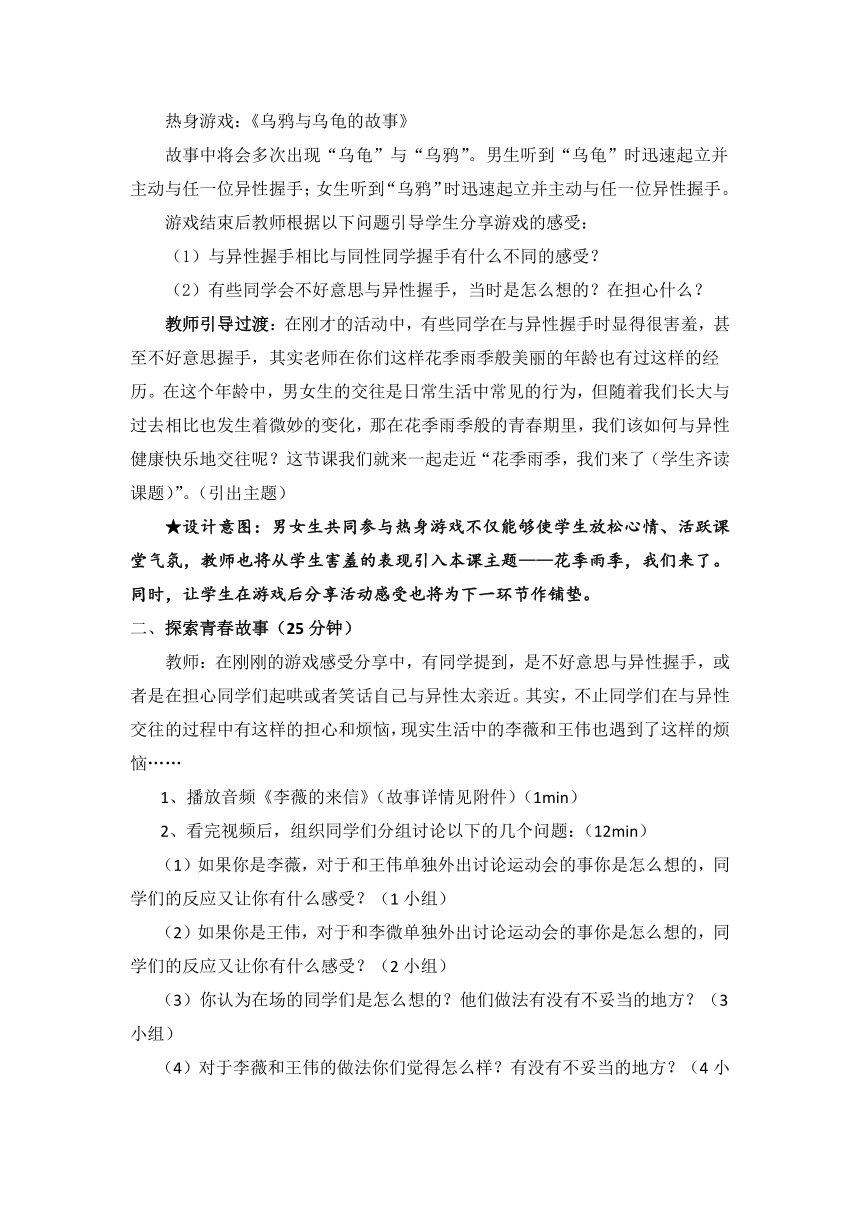 热身游戏：《乌鸦与乌龟的故事》

故事中将会多次出现“乌龟”与“乌鸦”。男生听到“乌龟”时迅速起立并主动与任一位异性握手；女生听到“乌鸦”时迅速起立并主动与任一位异性握手。

游戏结束后教师根据以下问题引导学生分享游戏的感受：

（1）与异性握手相比与同性同学握手有什么不同的感受？

（2）有些同学会不好意思与异性握手，当时是怎么想的？在担心什么？

教师引导过渡：在刚才的活动中，有些同学在与异性握手时显得很害羞，甚至不好意思握手，其实老师在你们这样花季雨季般美丽的年龄也有过这样的经历。在这个年龄中，男女生的交往是日常生活中常见的行为，但随着我们长大与过去相比也发生着微妙的变化，那在花季雨季般的青春期里，我们该如何与异性健康快乐地交往呢？这节课我们就来一起走近“花季雨季，我们来了（学生齐读课题）”。（引出主题）

★设计意图：男女生共同参与热身游戏不仅能够使学生放松心情、活跃课堂气氛，教师也将从学生害羞的表现引入本课主题——花季雨季，我们来了。同时，让学生在游戏后分享活动感受也将为下一环节作铺垫。

二、探索青春故事（25 分钟）

教师：在刚刚的游戏感受分享中，有同学提到，是不好意思与异性握手，或者是在担心同学们起哄或者笑话自己与异性太亲近。其实，不止同学们在与异性交往的过程中有这样的担心和烦恼，现实生活中的李薇和王伟也遇到了这样的烦恼……

1、播放音频《李薇的来信》（故事详情见附件）（1min）

2、看完视频后，组织同学们分组讨论以下的几个问题：（12min）

（1）如果你是李薇，对于和王伟单独外出讨论运动会的事你是怎么想的，同学们的反应又让你有什么感受？（1 小组）

（2）如果你是王伟，对于和李微单独外出讨论运动会的事你是怎么想的，同学们的反应又让你有什么感受？（2 小组）

（3）你认为在场的同学们是怎么想的？他们做法有没有不妥当的地方？（3 小组）

（4）对于李薇和王伟的做法你们觉得怎么样？有没有不妥当的地方？（4 小